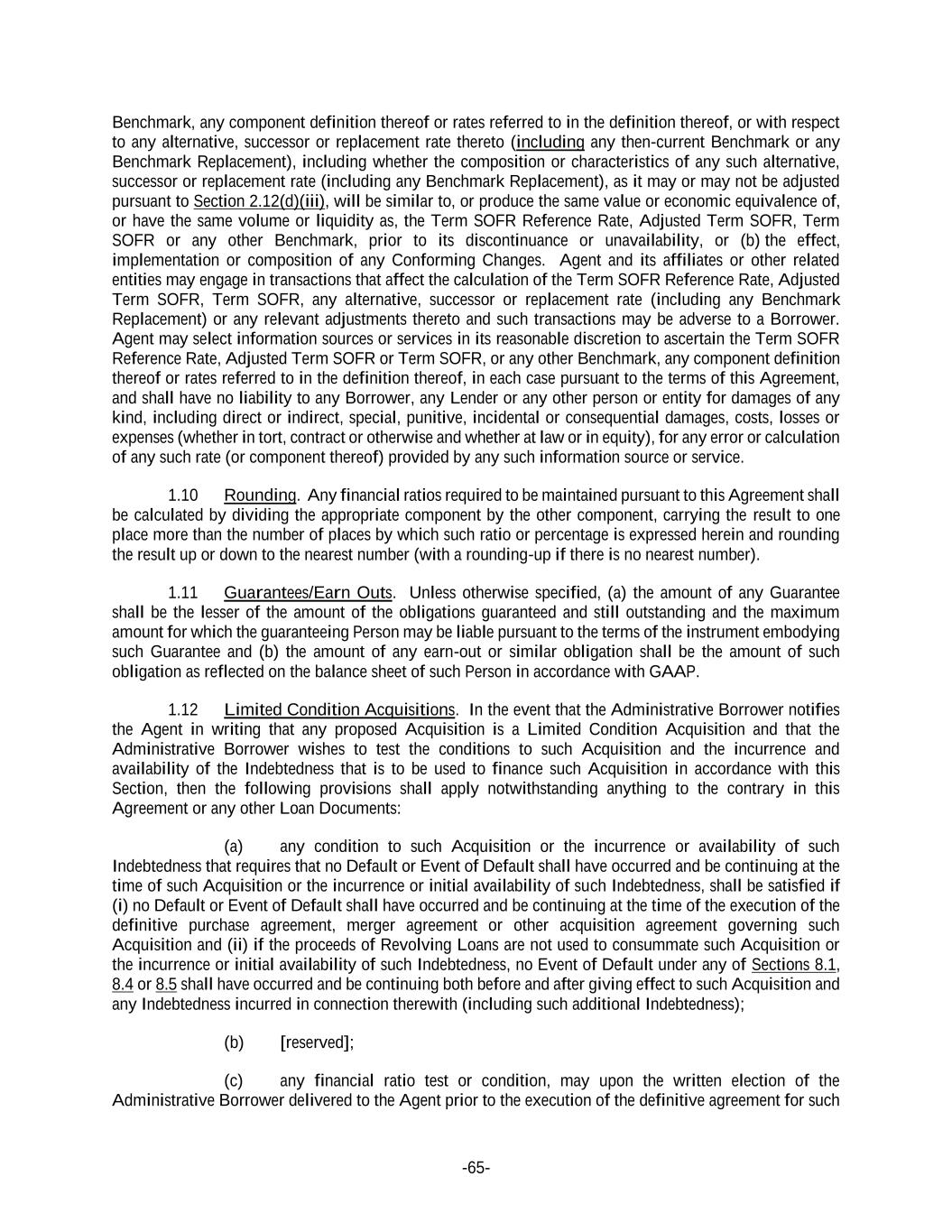 Benchmark, any component definition thereof or rates referred to in the definition thereof, or with respect to any alternative, successor or replacement rate thereto (including any then-current Benchmark or any Benchmark Replacement), including whether the composition or characteristics of any such alternative, successor or replacement rate (including any Benchmark Replacement), as it may or may not be adjusted pursuant to Section 2.12(d)(iii), will be similar to, or produce the same value or economic equivalence of, or have the same volume or liquidity as, the Term SOFR Reference Rate, Adjusted Term SOFR, Term SOFR or any other Benchmark, prior to its discontinuance or unavailability, or (b) the effect, implementation or composition of any Conforming Changes. Agent and its affiliates or other related entities may engage in transactions that affect the calculation of the Term SOFR Reference Rate, Adjusted Term SOFR, Term SOFR, any alternative, successor or replacement rate (including any Benchmark Replacement) or any relevant adjustments thereto and such transactions may be adverse to a Borrower. Agent may select information sources or services in its reasonable discretion to ascertain the Term SOFR Reference Rate, Adjusted Term SOFR or Term SOFR, or any other Benchmark, any component definition thereof or rates referred to in the definition thereof, in each case pursuant to the terms of this Agreement, and shall have no liability to any Borrower, any Lender or any other person or entity for damages of any kind, including direct or indirect, special, punitive, incidental or consequential damages, costs, losses or expenses (whether in tort, contract or otherwise and whether at law or in equity), for any error or calculation of any such rate (or component thereof) provided by any such information source or service.

1.10 Rounding. Any financial ratios required to be maintained pursuant to this Agreement shall be calculated by dividing the appropriate component by the other component, carrying the result to one place more than the number of places by which such ratio or percentage is expressed herein and rounding the result up or down to the nearest number (with a rounding-up if there is no nearest number).

1.11 Guarantees/Earn Outs. Unless otherwise specified, (a) the amount of any Guarantee shall be the lesser of the amount of the obligations guaranteed and still outstanding and the maximum amount for which the guaranteeing Person may be liable pursuant to the terms of the instrument embodying such Guarantee and (b) the amount of any earn-out or similar obligation shall be the amount of such obligation as reflected on the balance sheet of such Person in accordance with GAAP.

1.12 Limited Condition Acquisitions. In the event that the Administrative Borrower notifies the Agent in writing that any proposed Acquisition is a Limited Condition Acquisition and that the Administrative Borrower wishes to test the conditions to such Acquisition and the incurrence and availability of the Indebtedness that is to be used to finance such Acquisition in accordance with this Section, then the following provisions shall apply notwithstanding anything to the contrary in this Agreement or any other Loan Documents:

(a) any condition to such Acquisition or the incurrence or availability of such Indebtedness that requires that no Default or Event of Default shall have occurred and be continuing at the time of such Acquisition or the incurrence or initial availability of such Indebtedness, shall be satisfied if (i) no Default or Event of Default shall have occurred and be continuing at the time of the execution of the definitive purchase agreement, merger agreement or other acquisition agreement governing such Acquisition and (ii) if the proceeds of Revolving Loans are not used to consummate such Acquisition or the incurrence or initial availability of such Indebtedness, no Event of Default under any of Sections 8.1, 8.4 or 8.5 shall have occurred and be continuing both before and after giving effect to such Acquisition and any Indebtedness incurred in connection therewith (including such additional Indebtedness);

(b) [reserved];

(c) any financial ratio test or condition, may upon the written election of the Administrative Borrower delivered to the Agent prior to the execution of the definitive agreement for such

-65-